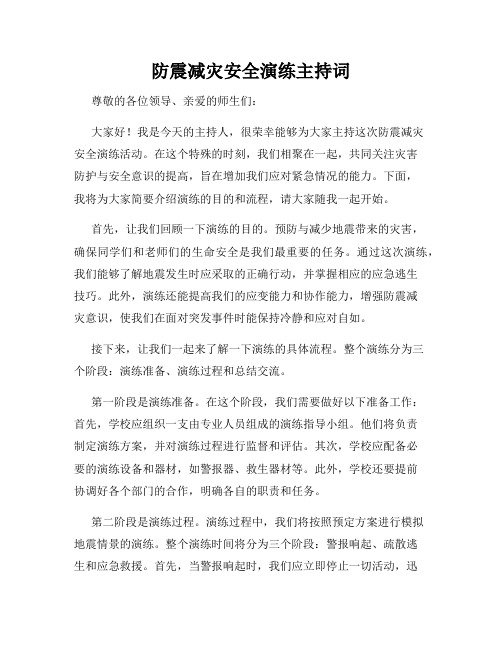 防震减灾安全演练主持词

尊敬的各位领导、亲爱的师生们：

大家好！我是今天的主持人，很荣幸能够为大家主持这次防震减灾安全演练活动。在这个特殊的时刻，我们相聚在一起，共同关注灾害防护与安全意识的提高，旨在增加我们应对紧急情况的能力。下面，我将为大家简要介绍演练的目的和流程，请大家随我一起开始。

首先，让我们回顾一下演练的目的。预防与减少地震带来的灾害，确保同学们和老师们的生命安全是我们最重要的任务。通过这次演练，我们能够了解地震发生时应采取的正确行动，并掌握相应的应急逃生技巧。此外，演练还能提高我们的应变能力和协作能力，增强防震减灾意识，使我们在面对突发事件时能保持冷静和应对自如。

接下来，让我们一起来了解一下演练的具体流程。整个演练分为三个阶段：演练准备、演练过程和总结交流。

第一阶段是演练准备。在这个阶段，我们需要做好以下准备工作：首先，学校应组织一支由专业人员组成的演练指导小组。他们将负责制定演练方案，并对演练过程进行监督和评估。其次，学校应配备必要的演练设备和器材，如警报器、救生器材等。此外，学校还要提前协调好各个部门的合作，明确各自的职责和任务。

第二阶段是演练过程。演练过程中，我们将按照预定方案进行模拟地震情景的演练。整个演练时间将分为三个阶段：警报响起、疏散逃生和应急救援。首先，当警报响起时，我们应立即停止一切活动，迅